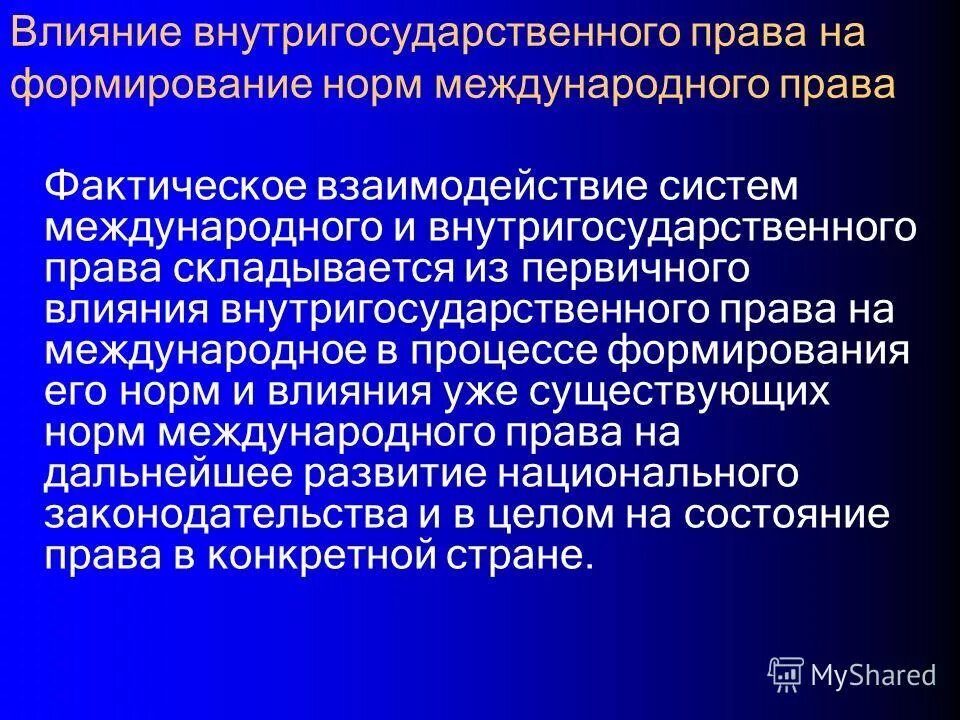 Влияние внутригосударственного права на формирование норм международного права

Фактическое взаимодействие систем международного и внутригосударственного права складывается из первичного влияния внутригосударственного права на международное в процессе формирования его норм и влияния уже существующих норм международного права на дальнейшее развитие национального законодательства и в целом на состояние права в конкретной стране.

MyShared